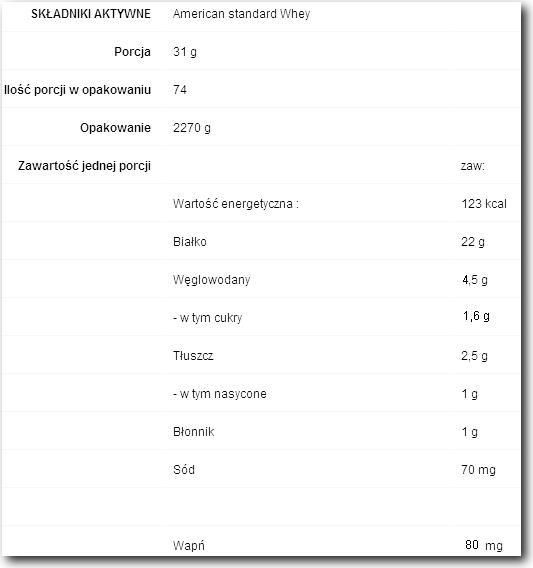 | SKŁADNIKI AKTYWNE | American standard Whey | |
|---|---|---|
| Porcja | 31 g | |
| Ilość porcji w opakowaniu | 74 | |
| Opakowanie | 2270 g | |
| Zawartość jednej porcji | | zaw: |
| | Wartość energetyczna : | 123 kcal |
| | Białko | 22 g |
| | Węglowodany | 4,5 g |
| | - w tym cukry | 1,6 g |
| | Tłuszcz | 2,5 g |
| | - w tym nasycone | 1 g |
| | Błonnik | 1 g |
| | Sód | 70 mg |
| | | |
| | Wapń | 80 mg |